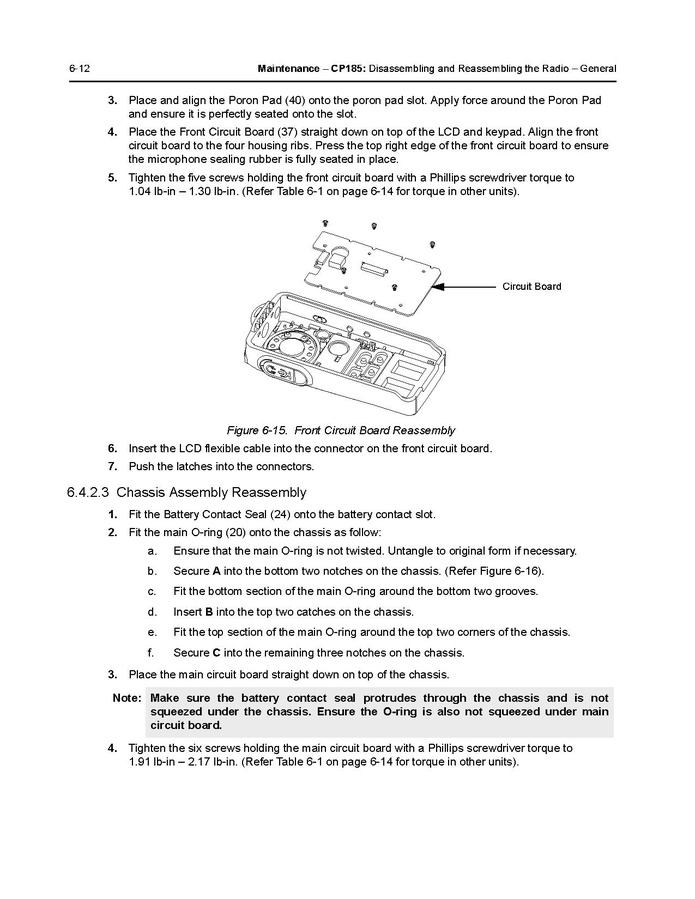 6-12 Maintenance – CP185: Disassembling and Reassembling the Radio – General

3. Place and align the Poron Pad (40) onto the poron pad slot. Apply force around the Poron Pad and ensure it is perfectly seated onto the slot.

4. Place the Front Circuit Board (37) straight down on top of the LCD and keypad. Align the front circuit board to the four housing ribs. Press the top right edge of the front circuit board to ensure the microphone sealing rubber is fully seated in place.

5. Tighten the five screws holding the front circuit board with a Phillips screwdriver torque to 1.04 lb-in – 1.30 lb-in. (Refer Table 6-1 on page 6-14 for torque in other units).

Circuit Board

Figure 6-15. Front Circuit Board Reassembly

6. Insert the LCD flexible cable into the connector on the front circuit board.

7. Push the latches into the connectors.

6.4.2.3 Chassis Assembly Reassembly

1. Fit the Battery Contact Seal (24) onto the battery contact slot.

2. Fit the main O-ring (20) onto the chassis as follow:

a. Ensure that the main O-ring is not twisted. Untangle to original form if necessary.

b. Secure A into the bottom two notches on the chassis. (Refer Figure 6-16).

c. Fit the bottom section of the main O-ring around the bottom two grooves.

d. Insert B into the top two catches on the chassis.

e. Fit the top section of the main O-ring around the top two corners of the chassis.

f. Secure C into the remaining three notches on the chassis.

3. Place the main circuit board straight down on top of the chassis.

Note: Make sure the battery contact seal protrudes through the chassis and is not squeezed under the chassis. Ensure the O-ring is also not squeezed under main circuit board.

4. Tighten the six screws holding the main circuit board with a Phillips screwdriver torque to 1.91 lb-in – 2.17 lb-in. (Refer Table 6-1 on page 6-14 for torque in other units).